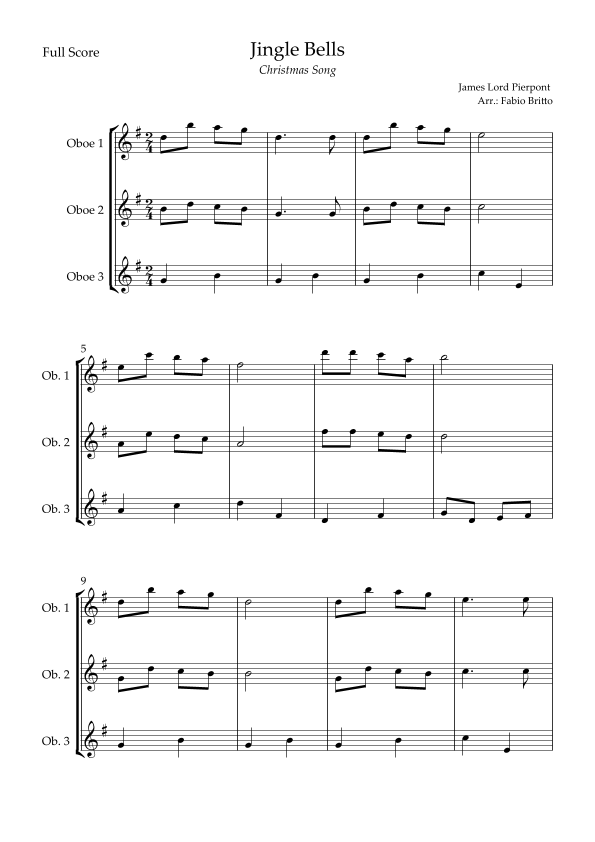 Full Score

Jingle Bells

Christmas Song

James Lord Pierpont
Arr.: Fabio Britto

Oboe 1

Oboe 2

Oboe 3

5

Ob. 1

Ob. 2

Ob. 3

9

Ob. 1

Ob. 2

Ob. 3